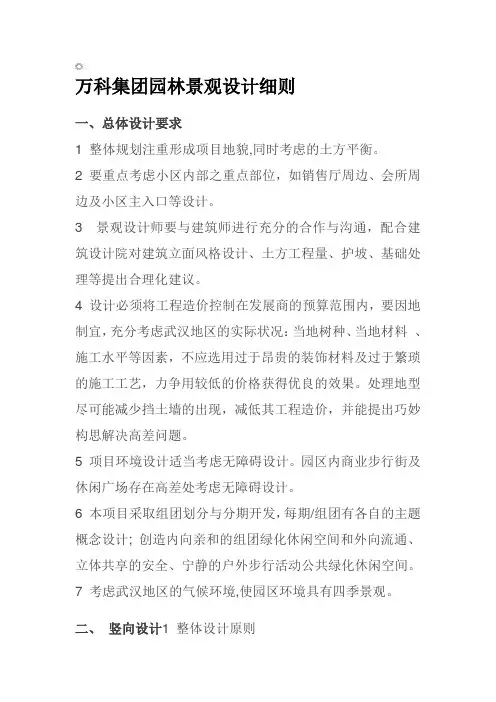 万科集团园林景观设计细则

一、总体设计要求

1 整体规划注重形成项目地貌,同时考虑的土方平衡。

2 要重点考虑小区内部之重点部位，如销售厅周边、会所周边及小区主入口等设计。

3 景观设计师要与建筑师进行充分的合作与沟通，配合建筑设计院对建筑立面风格设计、土方工程量、护坡、基础处理等提出合理化建议。

4 设计必须将工程造价控制在发展商的预算范围内，要因地制宜，充分考虑武汉地区的实际状况：当地树种、当地材料 、施工水平等因素，不应选用过于昂贵的装饰材料及过于繁琐的施工工艺，力争用较低的价格获得优良的效果。处理地型尽可能减少挡土墙的出现，减低其工程造价，并能提出巧妙构思解决高差问题。

5 项目环境设计适当考虑无障碍设计。园区内商业步行街及休闲广场存在高差处考虑无障碍设计。

6 本项目采取组团划分与分期开发，每期/组团有各自的主题概念设计；创造内向亲和的组团绿化休闲空间和外向流通、立体共享的安全、宁静的户外步行活动公共绿化休闲空间。

7 考虑武汉地区的气候环境,使园区环境具有四季景观。

二、 竖向设计1 整体设计原则